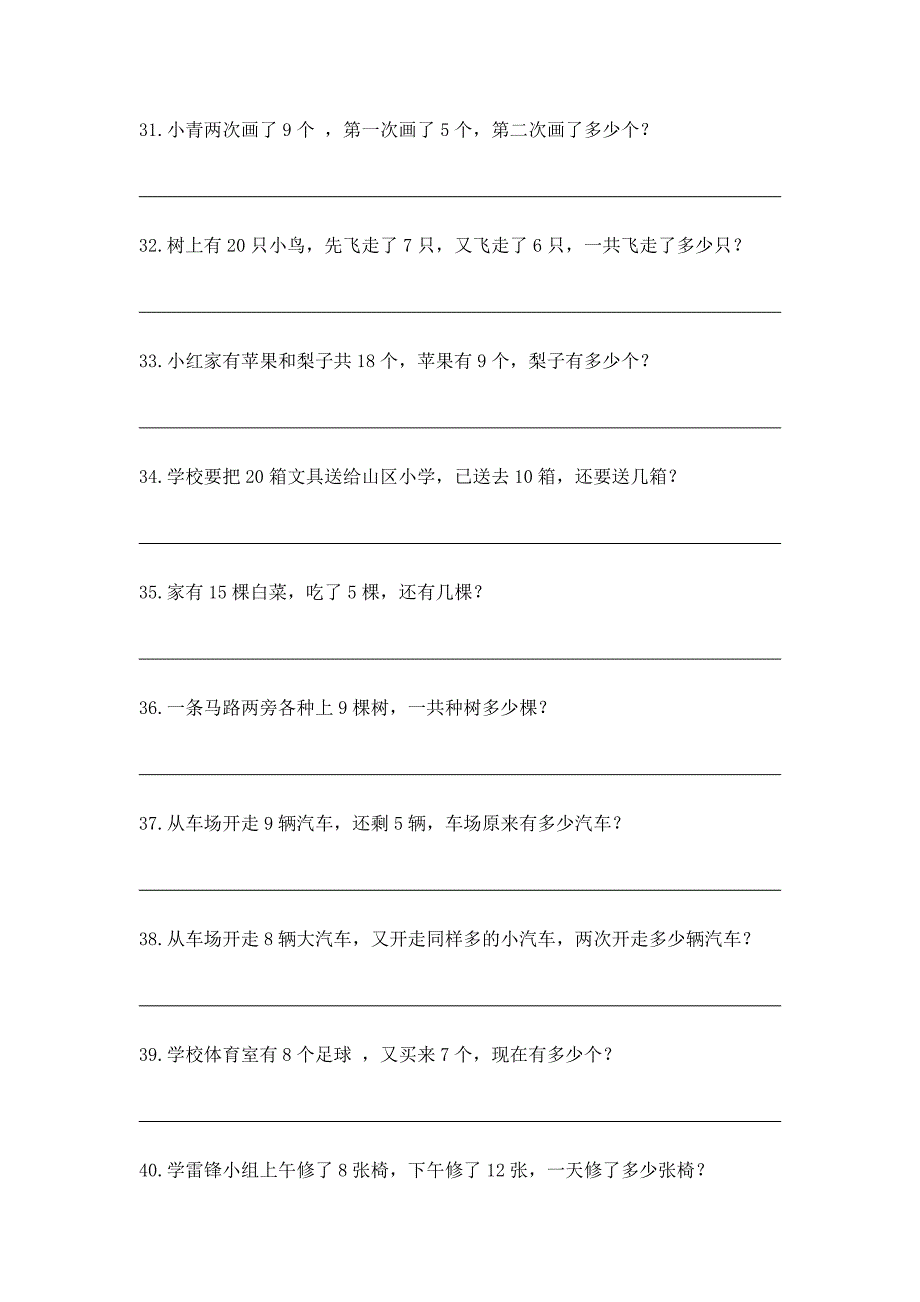 31. 小青两次画了 9 个 ，第一次画了 5 个，第二次画了多少个？

32. 树上有 20 只小鸟，先飞走了 7 只，又飞走了 6 只，一共飞走了多少只？

33. 小红家有苹果和梨子共 18 个，苹果有 9 个，梨子有多少个？

34. 学校要把 20 箱文具送给山区小学，已送去 10 箱，还要送几箱？

35. 家有 15 棵白菜，吃了 5 棵，还有几棵？

36. 一条马路两旁各种上 9 棵树，一共种树多少棵？

37. 从车场开走 9 辆汽车，还剩 5 辆，车场原来有多少汽车？

38. 从车场开走 8 辆大汽车，又开走同样多的小汽车，两次开走多少辆汽车？

39. 学校体育室有 8 个足球 ，又买来 7 个，现在有多少个？

40. 学雷锋小组上午修了 8 张椅，下午修了 12 张，一天修了多少张椅？